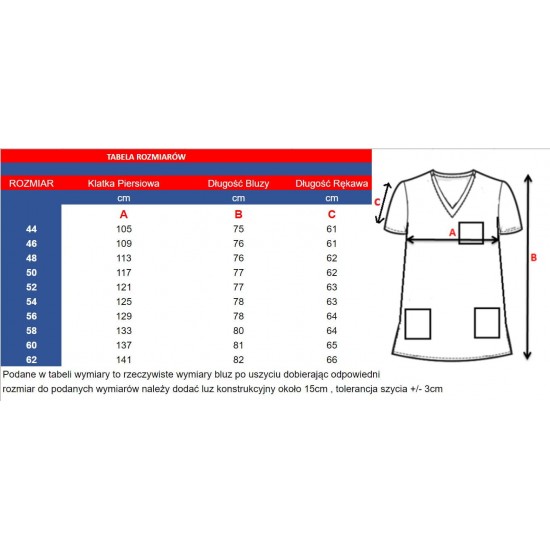 TABELA ROZMIARÓW

| ROZMIAR | Klatka Piersiowa | Długość Bluzy | Długość Rękawa |
|---|---|---|---|
| | cm | cm | cm |
| | A | B | C |
| 44 | 105 | 75 | 61 |
| 46 | 109 | 76 | 61 |
| 48 | 113 | 76 | 62 |
| 50 | 117 | 77 | 62 |
| 52 | 121 | 77 | 63 |
| 54 | 125 | 78 | 63 |
| 56 | 129 | 78 | 64 |
| 58 | 133 | 80 | 64 |
| 60 | 137 | 81 | 65 |
| 62 | 141 | 82 | 66 |

C
A
B

Podane w tabeli wymiary to rzeczywiste wymiary bluz po uszyciu dobierając odpowiedni rozmiar do podanych wymiarów należy dodać luz konstrukcyjny około 15cm , tolerancja szycia +/- 3cm